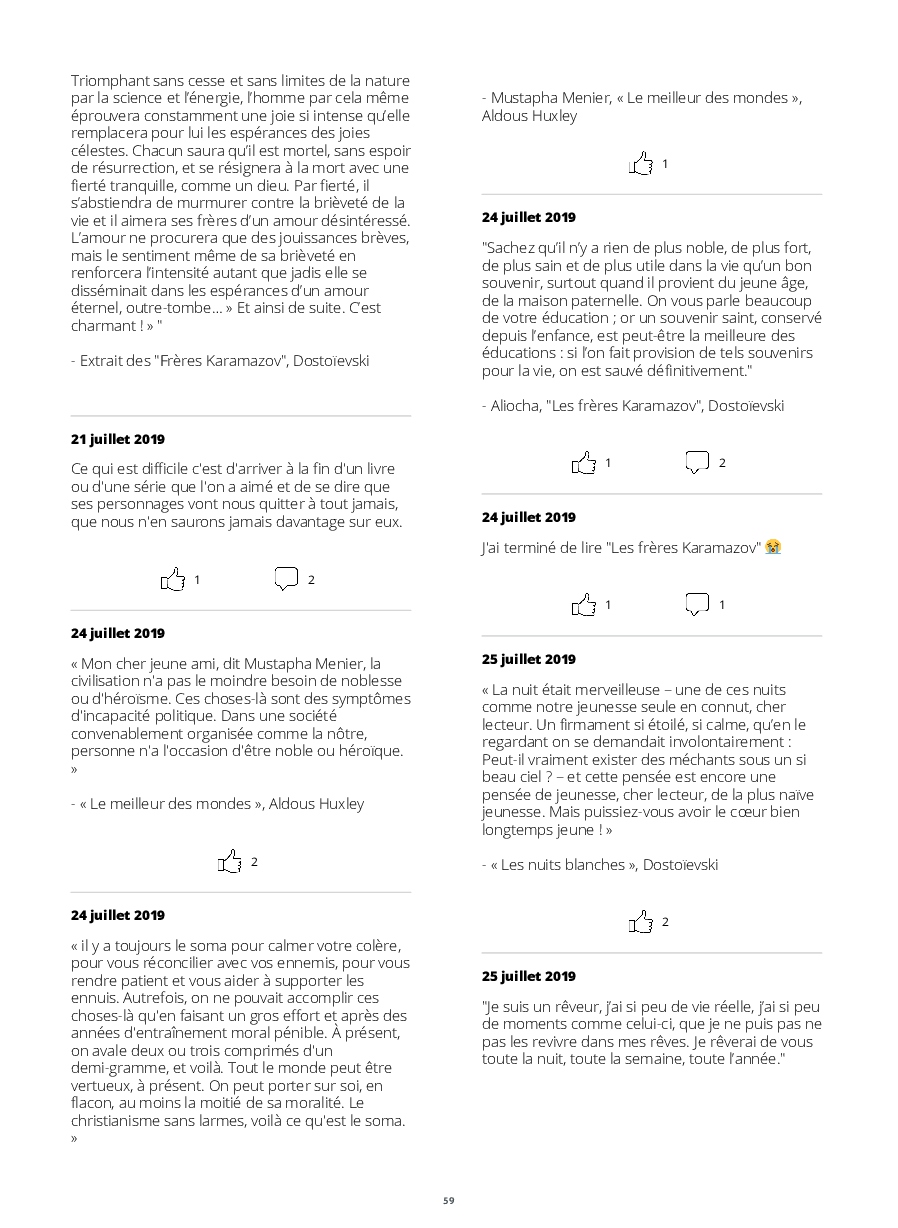 Triomphant sans cesse et sans limites de la nature par la science et l'énergie, l'homme par cela même éprouvera constamment une joie si intense qu'elle remplacera pour lui les espérances des joies célestes. Chacun saura qu'il est mortel, sans espoir de résurrection, et se résignera à la mort avec une fierté tranquille, comme un dieu. Par fierté, il s'abstiendra de murmurer contre la brièveté de la vie et il aimera ses frères d'un amour désintéressé. L'amour ne procurera que des jouissances brèves, mais le sentiment même de sa brièveté en renforcera l'intensité autant que jadis elle se disséminait dans les espérances d'un amour éternel, outre-tombe... » Et ainsi de suite. C'est charmant ! » "

- Extrait des "Frères Karamazov", Dostoïevski

21 juillet 2019

Ce qui est difficile c'est d'arriver à la fin d'un livre ou d'une série que l'on a aimé et de se dire que ses personnages vont nous quitter à tout jamais, que nous n'en saurons jamais davantage sur eux.

1 2

24 juillet 2019

« Mon cher jeune ami, dit Mustapha Menier, la civilisation n'a pas le moindre besoin de noblesse ou d'héroïsme. Ces choses-là sont des symptômes d'incapacité politique. Dans une société convenablement organisée comme la nôtre, personne n'a l'occasion d'être noble ou héroïque. »

- « Le meilleur des mondes », Aldous Huxley

2

24 juillet 2019

« il y a toujours le soma pour calmer votre colère, pour vous réconcilier avec vos ennemis, pour vous rendre patient et vous aider à supporter les ennuis. Autrefois, on ne pouvait accomplir ces choses-là qu'en faisant un gros effort et après des années d'entraînement moral pénible. À présent, on avale deux ou trois comprimés d'un demi-gramme, et voilà. Tout le monde peut être vertueux, à présent. On peut porter sur soi, en flacon, au moins la moitié de sa moralité. Le christianisme sans larmes, voilà ce qu'est le soma. »

- Mustapha Menier, « Le meilleur des mondes », Aldous Huxley

1

24 juillet 2019

"Sachez qu'il n'y a rien de plus noble, de plus fort, de plus sain et de plus utile dans la vie qu'un bon souvenir, surtout quand il provient du jeune âge, de la maison paternelle. On vous parle beaucoup de votre éducation ; or un souvenir saint, conservé depuis l'enfance, est peut-être la meilleure des éducations : si l'on fait provision de tels souvenirs pour la vie, on est sauvé définitivement."

- Aliocha, "Les frères Karamazov", Dostoïevski

1 2

24 juillet 2019

J'ai terminé de lire "Les frères Karamazov" 😭

1 1

25 juillet 2019

« La nuit était merveilleuse – une de ces nuits comme notre jeunesse seule en connut, cher lecteur. Un firmament si étoilé, si calme, qu'en le regardant on se demandait involontairement : Peut-il vraiment exister des méchants sous un si beau ciel ? – et cette pensée est encore une pensée de jeunesse, cher lecteur, de la plus naïve jeunesse. Mais puissiez-vous avoir le cœur bien longtemps jeune ! »

- « Les nuits blanches », Dostoïevski

2

25 juillet 2019

"Je suis un rêveur, j'ai si peu de vie réelle, j'ai si peu de moments comme celui-ci, que je ne puis pas ne pas les revivre dans mes rêves. Je rêverai de vous toute la nuit, toute la semaine, toute l'année."

59